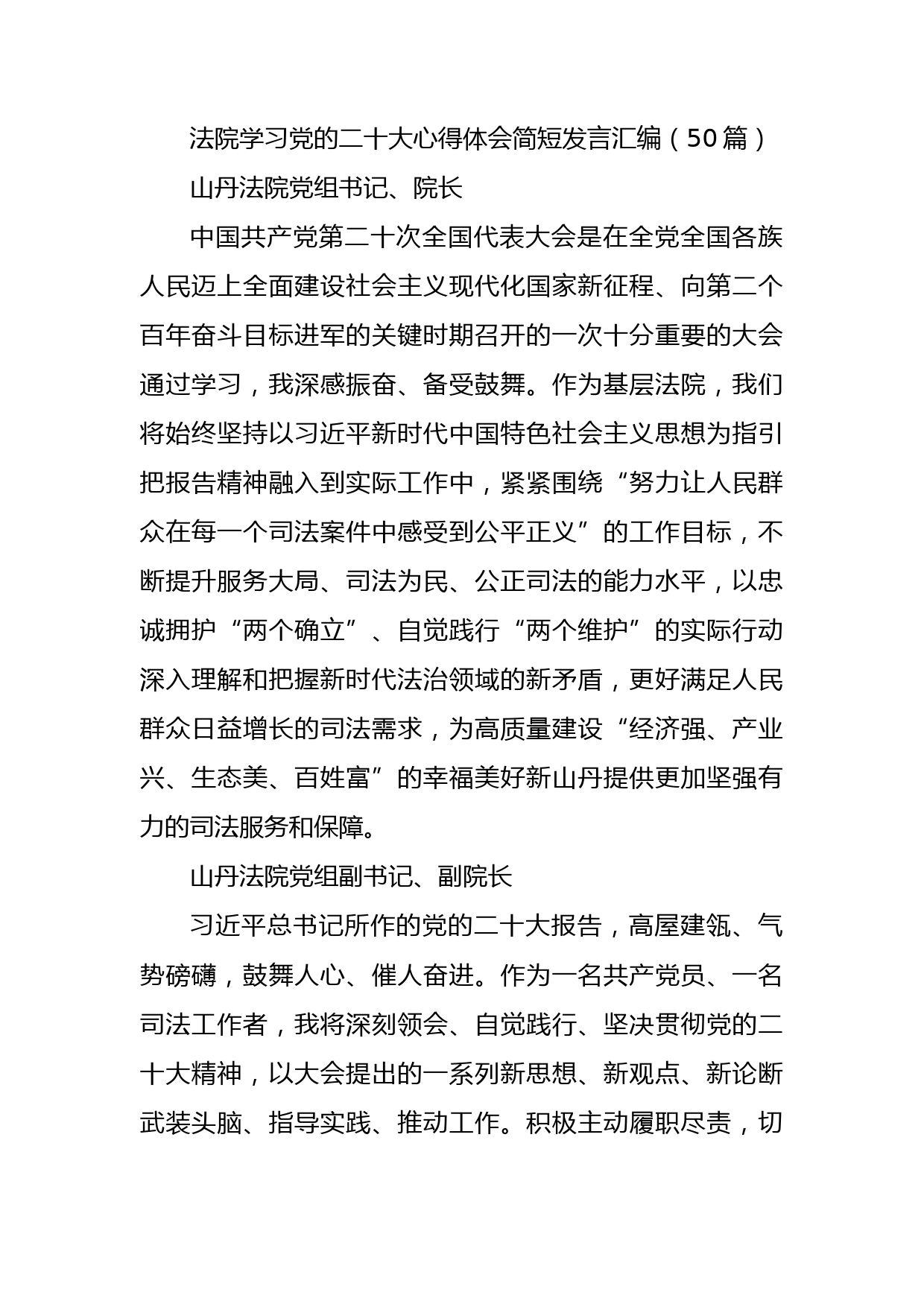 法院学习党的二十大心得体会简短发言汇编（50篇）

山丹法院党组书记、院长

中国共产党第二十次全国代表大会是在全党全国各族人民迈上全面建设社会主义现代化国家新征程、向第二个百年奋斗目标进军的关键时期召开的一次十分重要的大会通过学习，我深感振奋、备受鼓舞。作为基层法院，我们将始终坚持以习近平新时代中国特色社会主义思想为指引把报告精神融入到实际工作中，紧紧围绕“努力让人民群众在每一个司法案件中感受到公平正义”的工作目标，不断提升服务大局、司法为民、公正司法的能力水平，以忠诚拥护“两个确立”、自觉践行“两个维护”的实际行动深入理解和把握新时代法治领域的新矛盾，更好满足人民群众日益增长的司法需求，为高质量建设“经济强、产业兴、生态美、百姓富”的幸福美好新山丹提供更加坚强有力的司法服务和保障。

山丹法院党组副书记、副院长

习近平总书记所作的党的二十大报告，高屋建瓴、气势磅礴，鼓舞人心、催人奋进。作为一名共产党员、一名司法工作者，我将深刻领会、自觉践行、坚决贯彻党的二十大精神，以大会提出的一系列新思想、新观点、新论断武装头脑、指导实践、推动工作。积极主动履职尽责，切